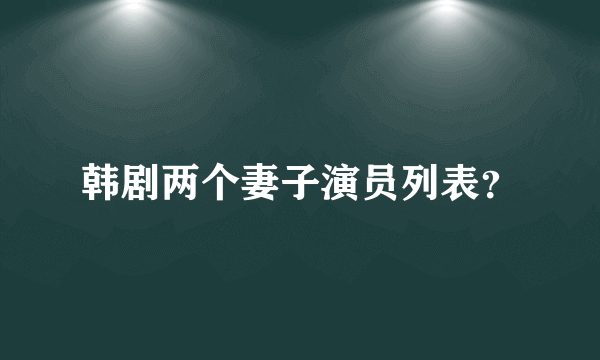 韩剧两个妻子演员列表?